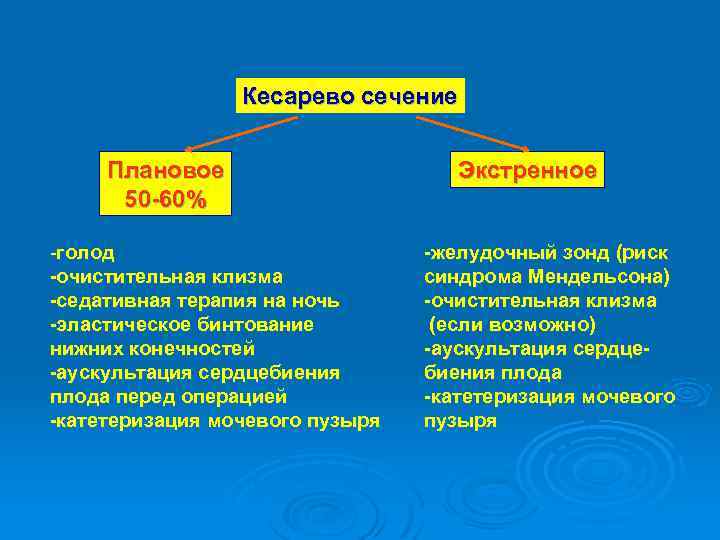 Кесарево сечение

Плановое
50-60%

Экстренное

-голод
-очистительная клизма
-седативная терапия на ночь
-эластическое бинтование нижних конечностей
-аускультация сердцебиения плода перед операцией
-катетеризация мочевого пузыря

-желудочный зонд (риск синдрома Мендельсона)
-очистительная клизма (если возможно)
-аускультация сердцебиения плода
-катетеризация мочевого пузыря